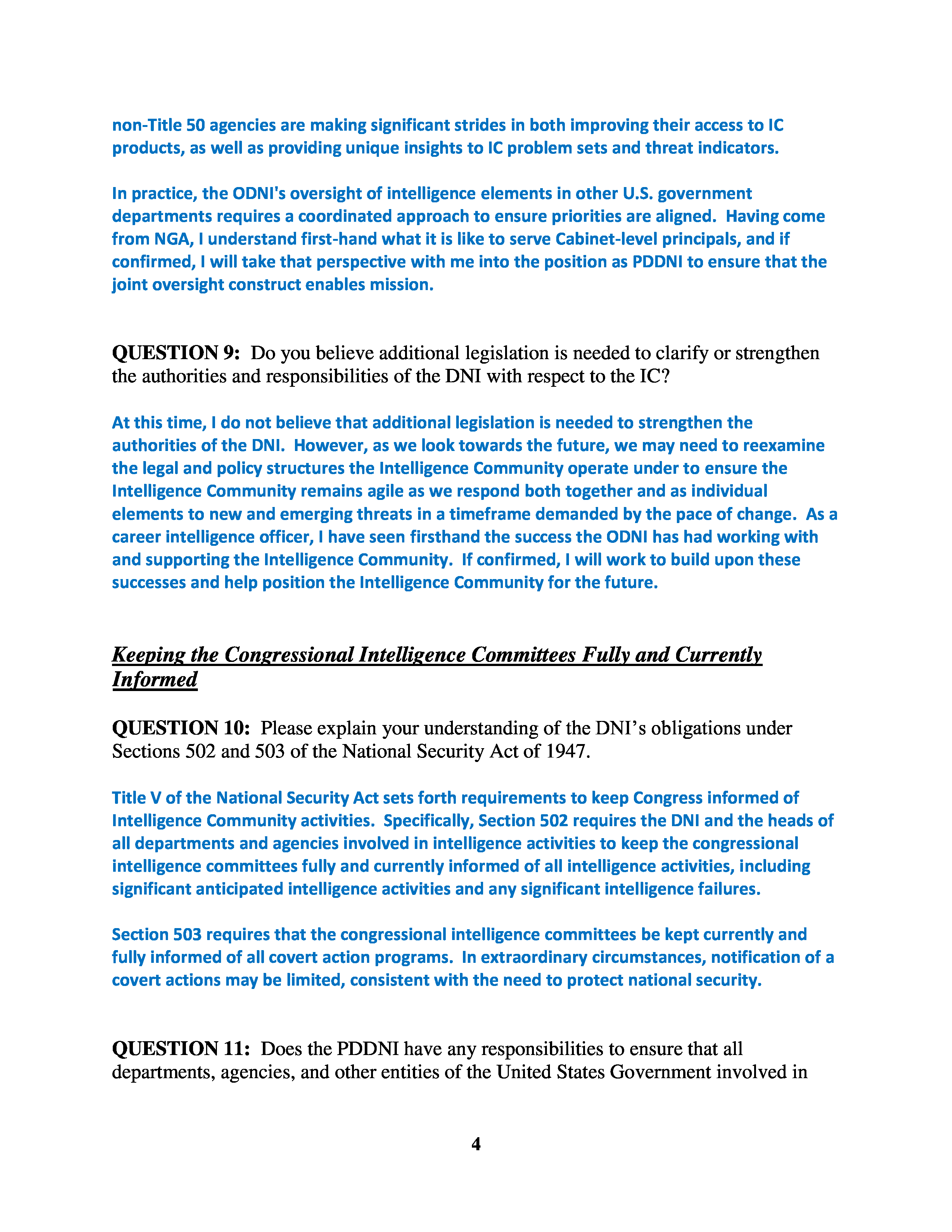 non-Title 50 agencies are making significant strides in both improving their access to IC products, as well as providing unique insights to IC problem sets and threat indicators.

In practice, the ODNI's oversight of intelligence elements in other U.S. government departments requires a coordinated approach to ensure priorities are aligned. Having come from NGA, I understand first-hand what it is like to serve Cabinet-level principals, and if confirmed, I will take that perspective with me into the position as PDDNI to ensure that the joint oversight construct enables mission.

QUESTION 9: Do you believe additional legislation is needed to clarify or strengthen the authorities and responsibilities of the DNI with respect to the IC?

At this time, I do not believe that additional legislation is needed to strengthen the authorities of the DNI. However, as we look towards the future, we may need to reexamine the legal and policy structures the Intelligence Community operate under to ensure the Intelligence Community remains agile as we respond both together and as individual elements to new and emerging threats in a timeframe demanded by the pace of change. As a career intelligence officer, I have seen firsthand the success the ODNI has had working with and supporting the Intelligence Community. If confirmed, I will work to build upon these successes and help position the Intelligence Community for the future.

Keeping the Congressional Intelligence Committees Fully and Currently Informed

QUESTION 10: Please explain your understanding of the DNI's obligations under Sections 502 and 503 of the National Security Act of 1947.

Title V of the National Security Act sets forth requirements to keep Congress informed of Intelligence Community activities. Specifically, Section 502 requires the DNI and the heads of all departments and agencies involved in intelligence activities to keep the congressional intelligence committees fully and currently informed of all intelligence activities, including significant anticipated intelligence activities and any significant intelligence failures.

Section 503 requires that the congressional intelligence committees be kept currently and fully informed of all covert action programs. In extraordinary circumstances, notification of a covert actions may be limited, consistent with the need to protect national security.

QUESTION 11: Does the PDDNI have any responsibilities to ensure that all departments, agencies, and other entities of the United States Government involved in

4